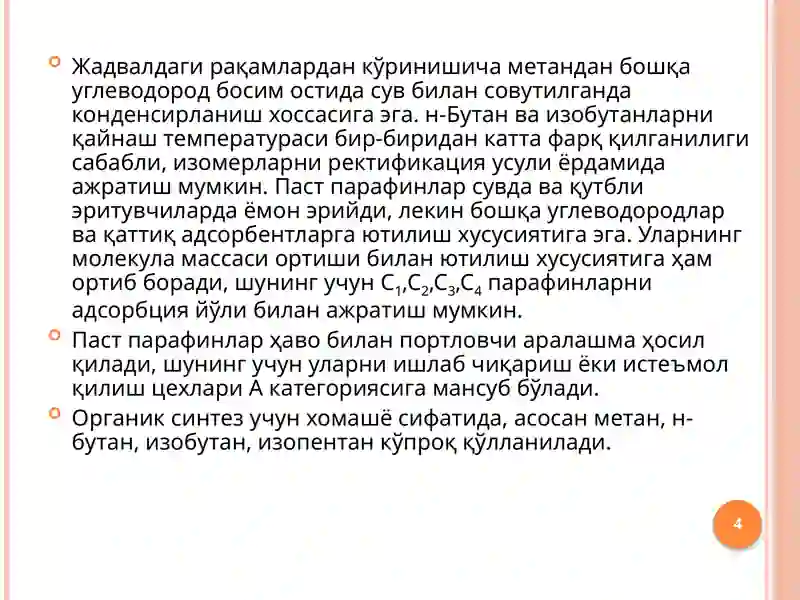 Жадвалдаги рақамлардан кўринишича метандан бошқа углеводород босим остида сув билан совутилганда конденсирланиш хоссасига эга. н-Бутан ва изобутанларни қайнаш температураси бир-биридан катта фарқ қилганилиги сабабли, изомерларни ректификация усули ёрдамида ажратиш мумкин. Паст парафинлар сувда ва қутбли эритувчиларда ёмон эрийди, лекин бошқа углеводородлар ва қаттиқ адсорбентларга ютилиш хусусиятига эга. Уларнинг молекула массаси ортиши билан ютилиш хусусиятига ҳам ортиб боради, шунинг учун $C_1$,$C_2$,$C_3$,$C_4$ парафинларни адсорбция йўли билан ажратиш мумкин.

Паст парафинлар ҳаво билан портловчи аралашма ҳосил қилади, шунинг учун уларни ишлаб чиқариш ёки истеъмол қилиш цехлари А категориясига мансуб бўлади.

Органик синтез учун хомашё сифатида, асосан метан, н-бутан, изобутан, изопентан кўпроқ қўлланилади.

4